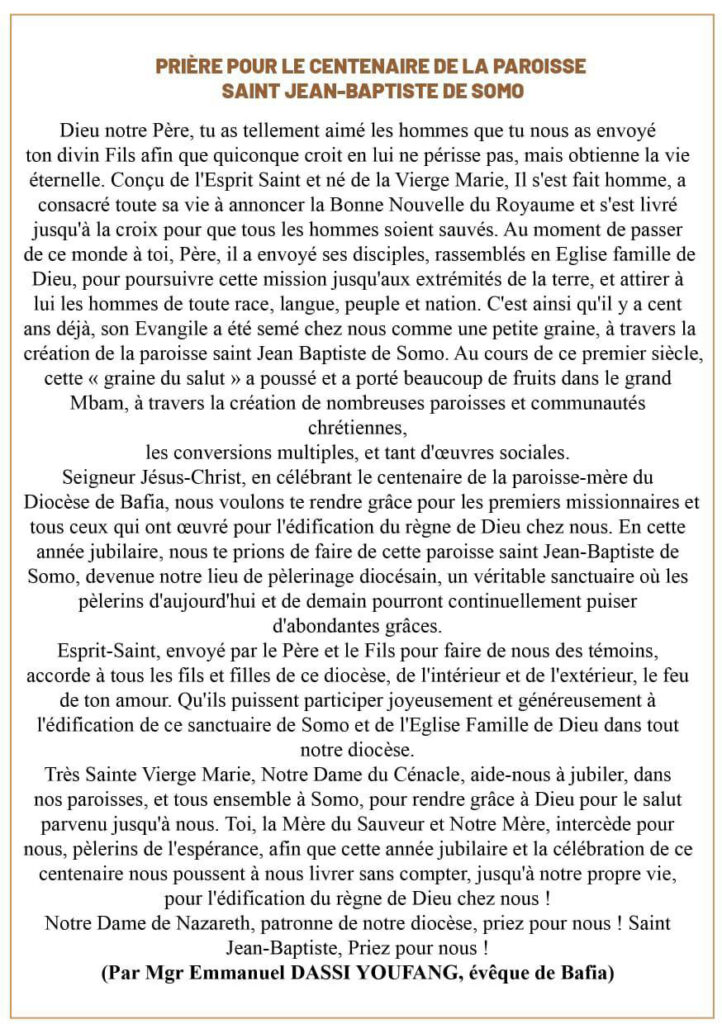 PRIÈRE POUR LE CENTENAIRE DE LA PAROISSE
SAINT JEAN-BAPTISTE DE SOMO

Dieu notre Père, tu as tellement aimé les hommes que tu nous as envoyé ton divin Fils afin que quiconque croit en lui ne périsse pas, mais obtienne la vie éternelle. Conçu de l'Esprit Saint et né de la Vierge Marie, Il s'est fait homme, a consacré toute sa vie à annoncer la Bonne Nouvelle du Royaume et s'est livré jusqu'à la croix pour que tous les hommes soient sauvés. Au moment de passer de ce monde à toi, Père, il a envoyé ses disciples, rassemblés en Eglise famille de Dieu, pour poursuivre cette mission jusqu'aux extrémités de la terre, et attirer à lui les hommes de toute race, langue, peuple et nation. C'est ainsi qu'il y a cent ans déjà, son Evangile a été semé chez nous comme une petite graine, à travers la création de la paroisse saint Jean Baptiste de Somo. Au cours de ce premier siècle, cette « graine du salut » a poussé et a porté beaucoup de fruits dans le grand Mbam, à travers la création de nombreuses paroisses et communautés chrétiennes,
les conversions multiples, et tant d'œuvres sociales.
Seigneur Jésus-Christ, en célébrant le centenaire de la paroisse-mère du Diocèse de Bafia, nous voulons te rendre grâce pour les premiers missionnaires et tous ceux qui ont œuvré pour l'édification du règne de Dieu chez nous. En cette année jubilaire, nous te prions de faire de cette paroisse saint Jean-Baptiste de Somo, devenue notre lieu de pèlerinage diocésain, un véritable sanctuaire où les pèlerins d'aujourd'hui et de demain pourront continuellement puiser d'abondantes grâces.
Esprit-Saint, envoyé par le Père et le Fils pour faire de nous des témoins, accorde à tous les fils et filles de ce diocèse, de l'intérieur et de l'extérieur, le feu de ton amour. Qu'ils puissent participer joyeusement et généreusement à l'édification de ce sanctuaire de Somo et de l'Eglise Famille de Dieu dans tout notre diocèse.
Très Sainte Vierge Marie, Notre Dame du Cénacle, aide-nous à jubiler, dans nos paroisses, et tous ensemble à Somo, pour rendre grâce à Dieu pour le salut parvenu jusqu'à nous. Toi, la Mère du Sauveur et Notre Mère, intercède pour nous, pèlerins de l'espérance, afin que cette année jubilaire et la célébration de ce centenaire nous poussent à nous livrer sans compter, jusqu'à notre propre vie, pour l'édification du règne de Dieu chez nous !
Notre Dame de Nazareth, patronne de notre diocèse, priez pour nous ! Saint Jean-Baptiste, Priez pour nous !
(Par Mgr Emmanuel DASSI YOUFANG, évêque de Bafia)